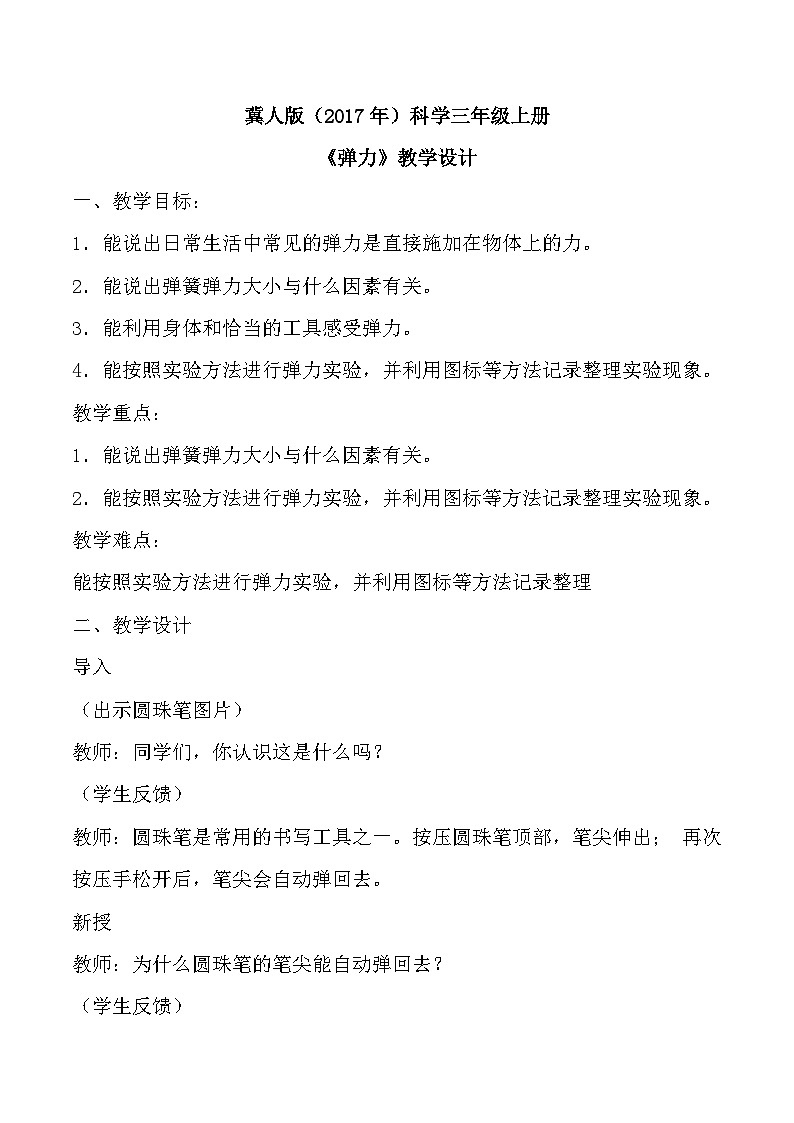 冀人版（2017年）科学三年级上册

《弹力》教学设计

一、教学目标：

1．能说出日常生活中常见的弹力是直接施加在物体上的力。

2．能说出弹簧弹力大小与什么因素有关。

3．能利用身体和恰当的工具感受弹力。

4．能按照实验方法进行弹力实验，并利用图标等方法记录整理实验现象。

教学重点：

1．能说出弹簧弹力大小与什么因素有关。

2．能按照实验方法进行弹力实验，并利用图标等方法记录整理实验现象。

教学难点：

能按照实验方法进行弹力实验，并利用图标等方法记录整理

二、教学设计

导入

（出示圆珠笔图片）

教师：同学们，你认识这是什么吗？

（学生反馈）

教师：圆珠笔是常用的书写工具之一。按压圆珠笔顶部，笔尖伸出； 再次按压手松开后，笔尖会自动弹回去。

新授

教师：为什么圆珠笔的笔尖能自动弹回去？

（学生反馈）